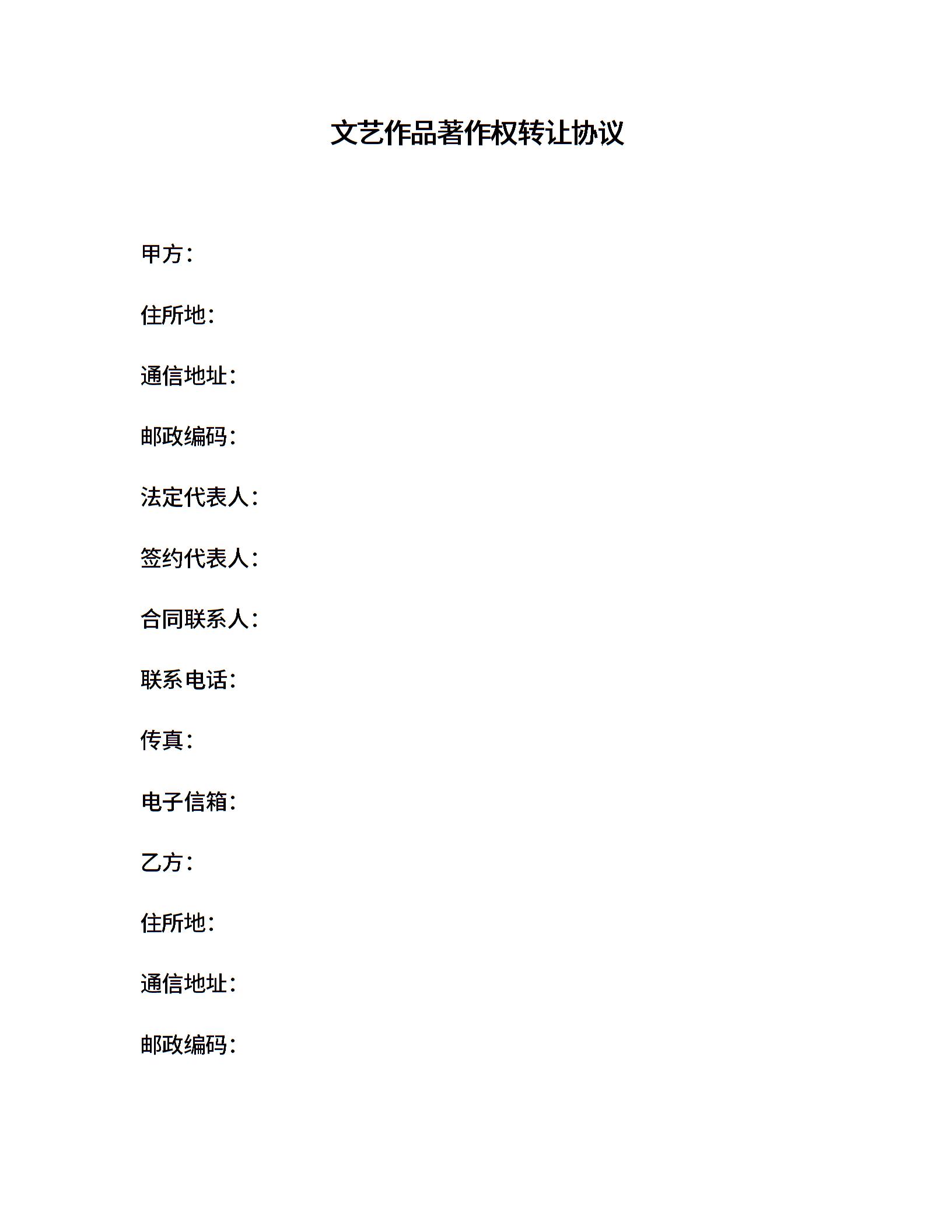 文艺作品著作权转让协议

甲方：

住所地：

通信地址：

邮政编码：

法定代表人：

签约代表人：

合同联系人：

联系电话：

传真：

电子信箱：

乙方：

住所地：

通信地址：

邮政编码：